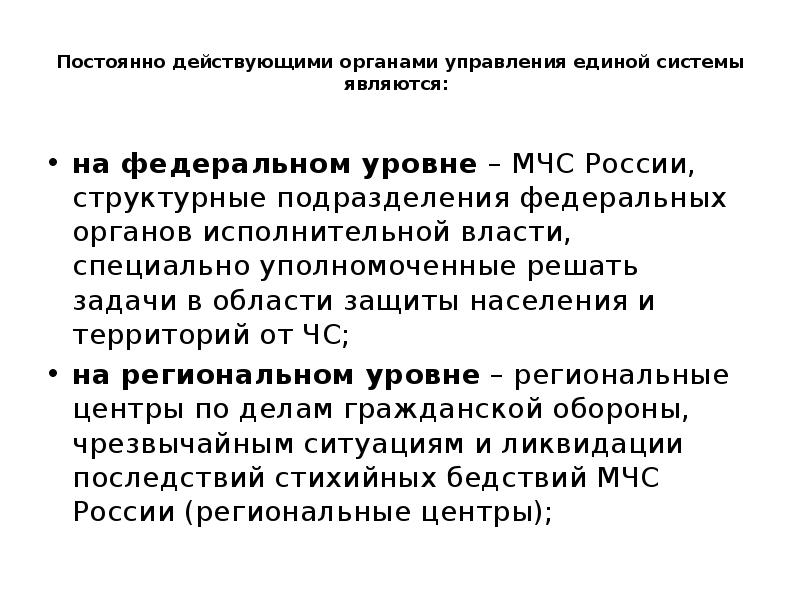 Постоянно действующими органами управления единой системы являются:

• на федеральном уровне – МЧС России, структурные подразделения федеральных органов исполнительной власти, специально уполномоченные решать задачи в области защиты населения и территорий от ЧС;

• на региональном уровне – региональные центры по делам гражданской обороны, чрезвычайным ситуациям и ликвидации последствий стихийных бедствий МЧС России (региональные центры);